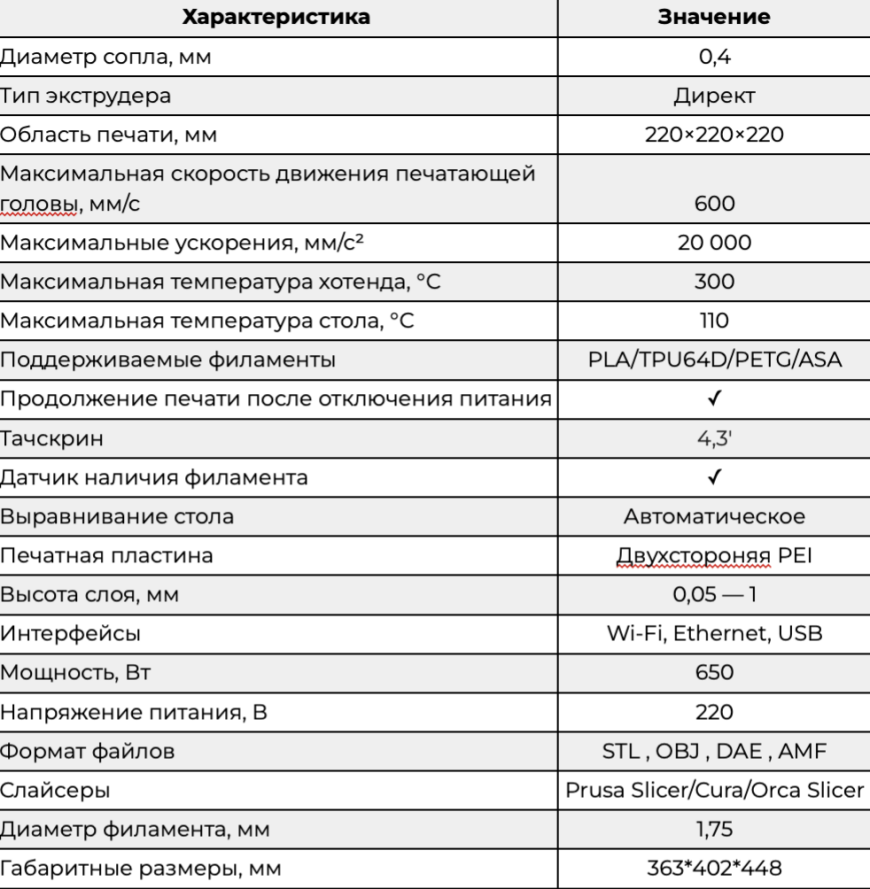 | Характеристика | Значение |
|---|---|
| Диаметр сопла, мм | 0,4 |
| Тип экструдера | Директ |
| Область печати, мм | 220×220×220 |
| Максимальная скорость движения печатающей головы, мм/с | 600 |
| Максимальные ускорения, мм/с² | 20 000 |
| Максимальная температура хотенда, °C | 300 |
| Максимальная температура стола, °C | 110 |
| Поддерживаемые филаменты | PLA/TPU64D/PETG/ASA |
| Продолжение печати после отключения питания | ✓ |
| Тачскрин | 4,3' |
| Датчик наличия филамента | ✓ |
| Выравнивание стола | Автоматическое |
| Печатная пластина | Двухстороняя PEI |
| Высота слоя, мм | 0,05 — 1 |
| Интерфейсы | Wi-Fi, Ethernet, USB |
| Мощность, Вт | 650 |
| Напряжение питания, В | 220 |
| Формат файлов | STL , OBJ , DAE , AMF |
| Слайсеры | Prusa Slicer/Cura/Orca Slicer |
| Диаметр филамента, мм | 1,75 |
| Габаритные размеры, мм | 363*402*448 |